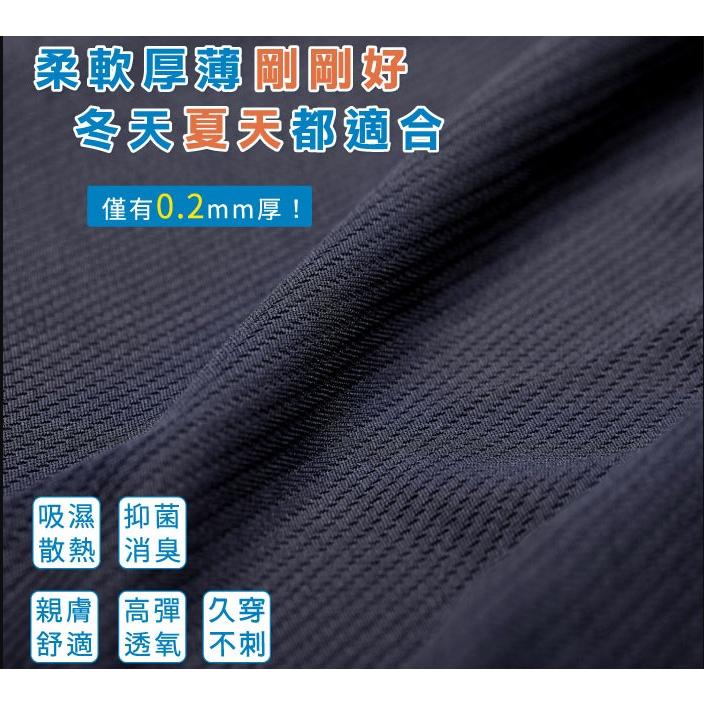 柔軟厚薄剛剛好
冬天夏天都適合

僅有0.2mm厚！

吸濕散熱

抑菌消臭

親膚舒適

高彈透氧

久穿不刺